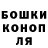 БОШКИ
КОНОП
ЛЯ